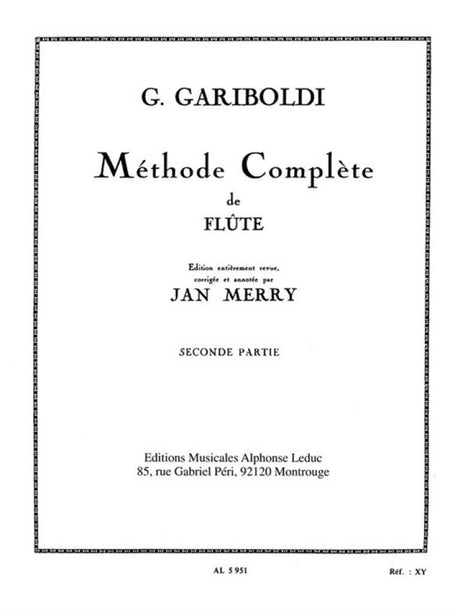 G. GARIBOLDI

Méthode Complète
de
FLÛTE

Edition entièrement revue,
corrigée et annotée par
JAN MERRY

SECONDE PARTIE

Editions Musicales Alphonse Leduc
85, rue Gabriel Péri, 92120 Montrouge

AL 5 951

Réf. : XY